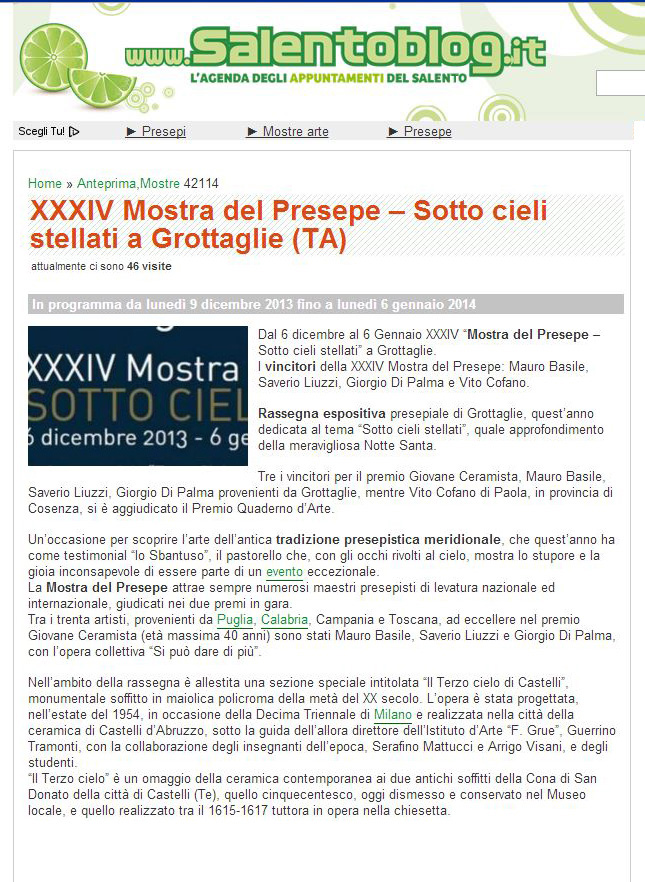 www.Salentoblog.it
L'AGENDA DEGLI APPUNTAMENTI DEL SALENTO

Scegli Tu! ▷ ► Presepi ► Mostre arte ► Presepe

Home » Anteprima,Mostre 42114

XXXIV Mostra del Presepe – Sotto cieli stellati a Grottaglie (TA)

attualmente ci sono 46 visite

In programma da lunedì 9 dicembre 2013 fino a lunedì 6 gennaio 2014

XXXIV Mostra
SOTTO CIEL
6 dicembre 2013 - 6 ge

Dal 6 dicembre al 6 Gennaio XXXIV "Mostra del Presepe – Sotto cieli stellati" a Grottaglie.
I vincitori della XXXIV Mostra del Presepe: Mauro Basile, Saverio Liuzzi, Giorgio Di Palma e Vito Cofano.

Rassegna espositiva presepiale di Grottaglie, quest'anno dedicata al tema "Sotto cieli stellati", quale approfondimento della meravigliosa Notte Santa.

Tre i vincitori per il premio Giovane Ceramista, Mauro Basile, Saverio Liuzzi, Giorgio Di Palma provenienti da Grottaglie, mentre Vito Cofano di Paola, in provincia di Cosenza, si è aggiudicato il Premio Quaderno d'Arte.

Un'occasione per scoprire l'arte dell'antica tradizione presepistica meridionale, che quest'anno ha come testimonial "lo Sbantuso", il pastorello che, con gli occhi rivolti al cielo, mostra lo stupore e la gioia inconsapevole di essere parte di un evento eccezionale.
La Mostra del Presepe attrae sempre numerosi maestri presepisti di levatura nazionale ed internazionale, giudicati nei due premi in gara.
Tra i trenta artisti, provenienti da Puglia, Calabria, Campania e Toscana, ad eccellere nel premio Giovane Ceramista (età massima 40 anni) sono stati Mauro Basile, Saverio Liuzzi e Giorgio Di Palma, con l'opera collettiva "Si può dare di più".

Nell'ambito della rassegna è allestita una sezione speciale intitolata "Il Terzo cielo di Castelli", monumentale soffitto in maiolica policroma della metà del XX secolo. L'opera è stata progettata, nell'estate del 1954, in occasione della Decima Triennale di Milano e realizzata nella città della ceramica di Castelli d'Abruzzo, sotto la guida dell'allora direttore dell'Istituto d'Arte "F. Grue", Guerrino Tramonti, con la collaborazione degli insegnanti dell'epoca, Serafino Mattucci e Arrigo Visani, e degli studenti.
"Il Terzo cielo" è un omaggio della ceramica contemporanea ai due antichi soffitti della Cona di San Donato della città di Castelli (Te), quello cinquecentesco, oggi dismesso e conservato nel Museo locale, e quello realizzato tra il 1615-1617 tuttora in opera nella chiesetta.